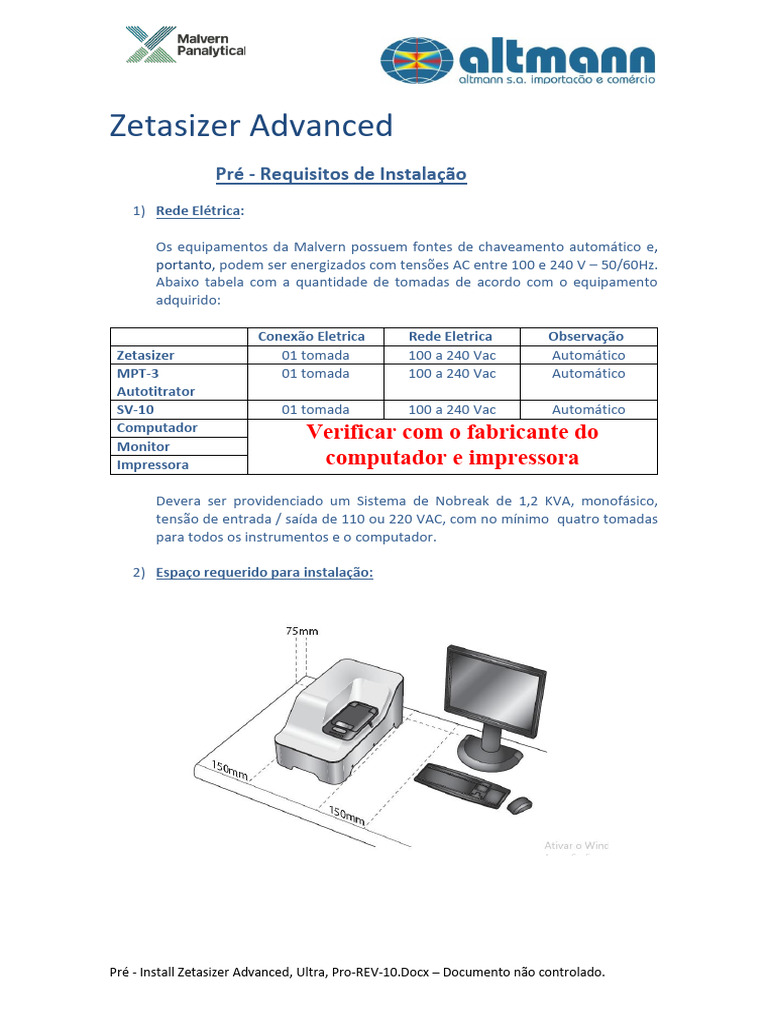 Malvern Panalytical

altmann
altmann s.a. importação e comércio

Zetasizer Advanced

Pré - Requisitos de Instalação

1) Rede Elétrica:

Os equipamentos da Malvern possuem fontes de chaveamento automático e, portanto, podem ser energizados com tensões AC entre 100 e 240 V – 50/60Hz. Abaixo tabela com a quantidade de tomadas de acordo com o equipamento adquirido:

| | Conexão Eletrica | Rede Eletrica | Observação |
|---|---|---|---|
| Zetasizer | 01 tomada | 100 a 240 Vac | Automático |
| MPT-3 Autotitrator | 01 tomada | 100 a 240 Vac | Automático |
| SV-10 | 01 tomada | 100 a 240 Vac | Automático |
| Computador | Verificar com o fabricante do computador e impressora | | |
| Monitor | | | |
| Impressora | | | |

Devera ser providenciado um Sistema de Nobreak de 1,2 KVA, monofásico, tensão de entrada / saída de 110 ou 220 VAC, com no mínimo quatro tomadas para todos os instrumentos e o computador.

2) Espaço requerido para instalação:

75mm
150mm
150mm

Ativar o Winc

Pré - Install Zetasizer Advanced, Ultra, Pro-REV-10.Docx – Documento não controlado.